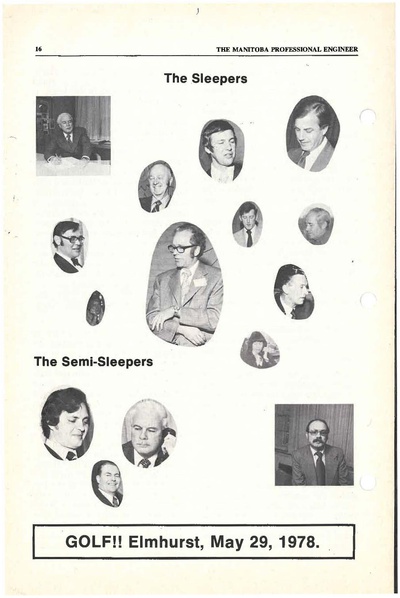 16

THE MANITOBA PROFESSIONAL ENGINEER

The Sleepers

The Semi-Sleepers

GOLF!! Elmhurst, May 29, 1978.